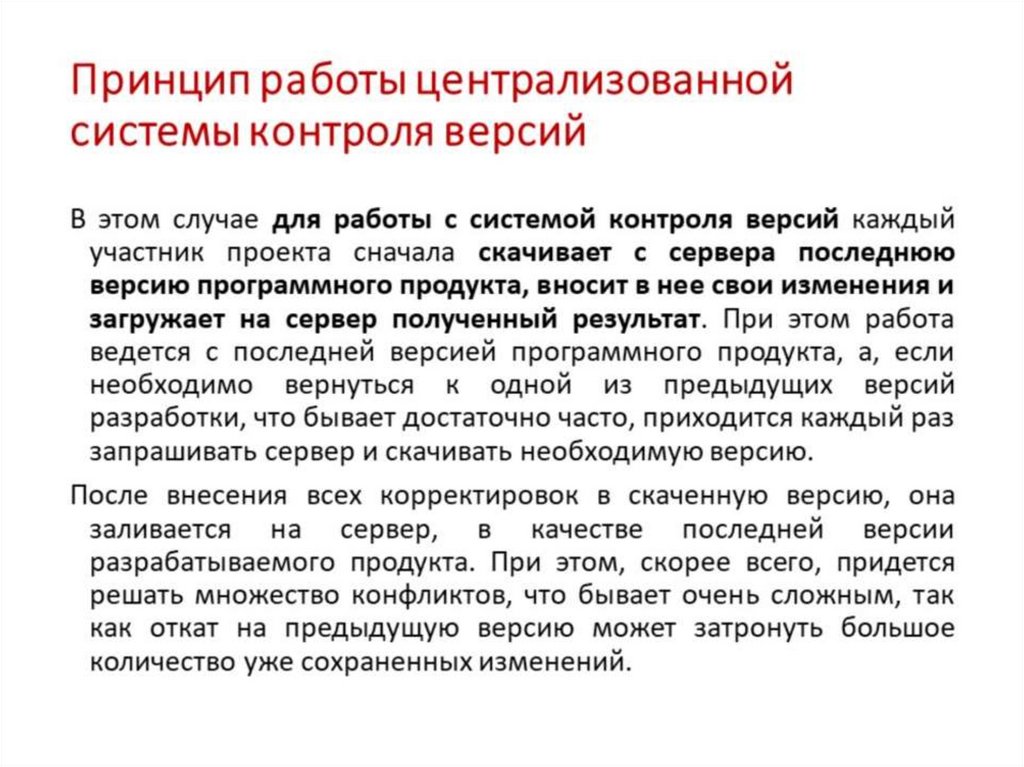 Принцип работы централизованной системы контроля версий

В этом случае для работы с системой контроля версий каждый участник проекта сначала скачивает с сервера последнюю версию программного продукта, вносит в нее свои изменения и загружает на сервер полученный результат. При этом работа ведется с последней версией программного продукта, а, если необходимо вернуться к одной из предыдущих версий разработки, что бывает достаточно часто, приходится каждый раз запрашивать сервер и скачивать необходимую версию.

После внесения всех корректировок в скаченную версию, она заливается на сервер, в качестве последней версии разрабатываемого продукта. При этом, скорее всего, придется решать множество конфликтов, что бывает очень сложным, так как откат на предыдущую версию может затронуть большое количество уже сохраненных изменений.